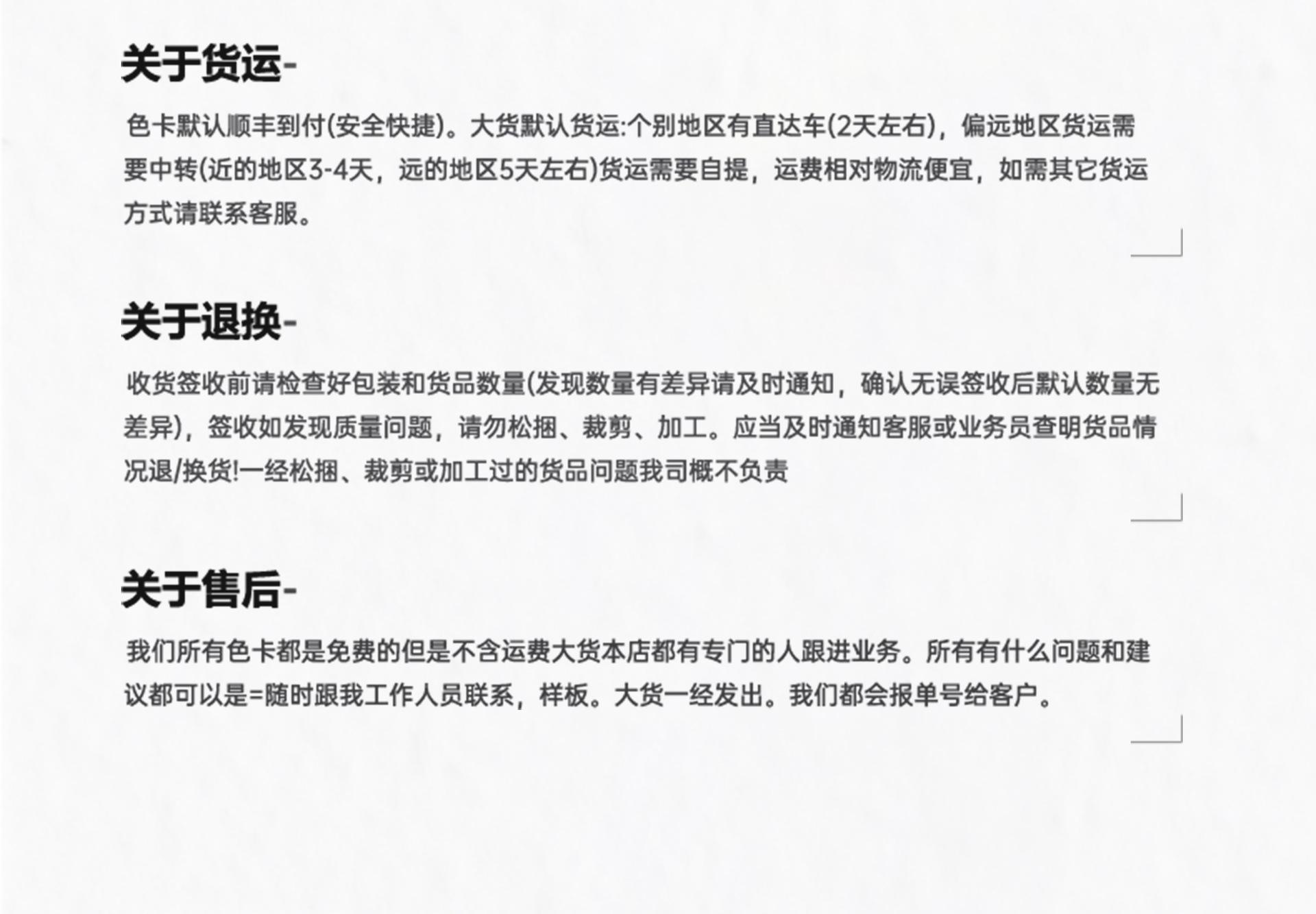 关于货运-

色卡默认顺丰到付(安全快捷)。大货默认货运:个别地区有直达车(2天左右)，偏远地区货运需要中转(近的地区3-4天，远的地区5天左右)货运需要自提，运费相对物流便宜，如需其它货运方式请联系客服。

关于退换-

收货签收前请检查好包装和货品数量(发现数量有差异请及时通知，确认无误签收后默认数量无差异)，签收如发现质量问题，请勿松捆、裁剪、加工。应当及时通知客服或业务员查明货品情况退/换货!一经松捆、裁剪或加工过的货品问题我司概不负责

关于售后-

我们所有色卡都是免费的但是不含运费大货本店都有专门的人跟进业务。所有有什么问题和建议都可以是=随时跟我工作人员联系，样板。大货一经发出。我们都会报单号给客户。